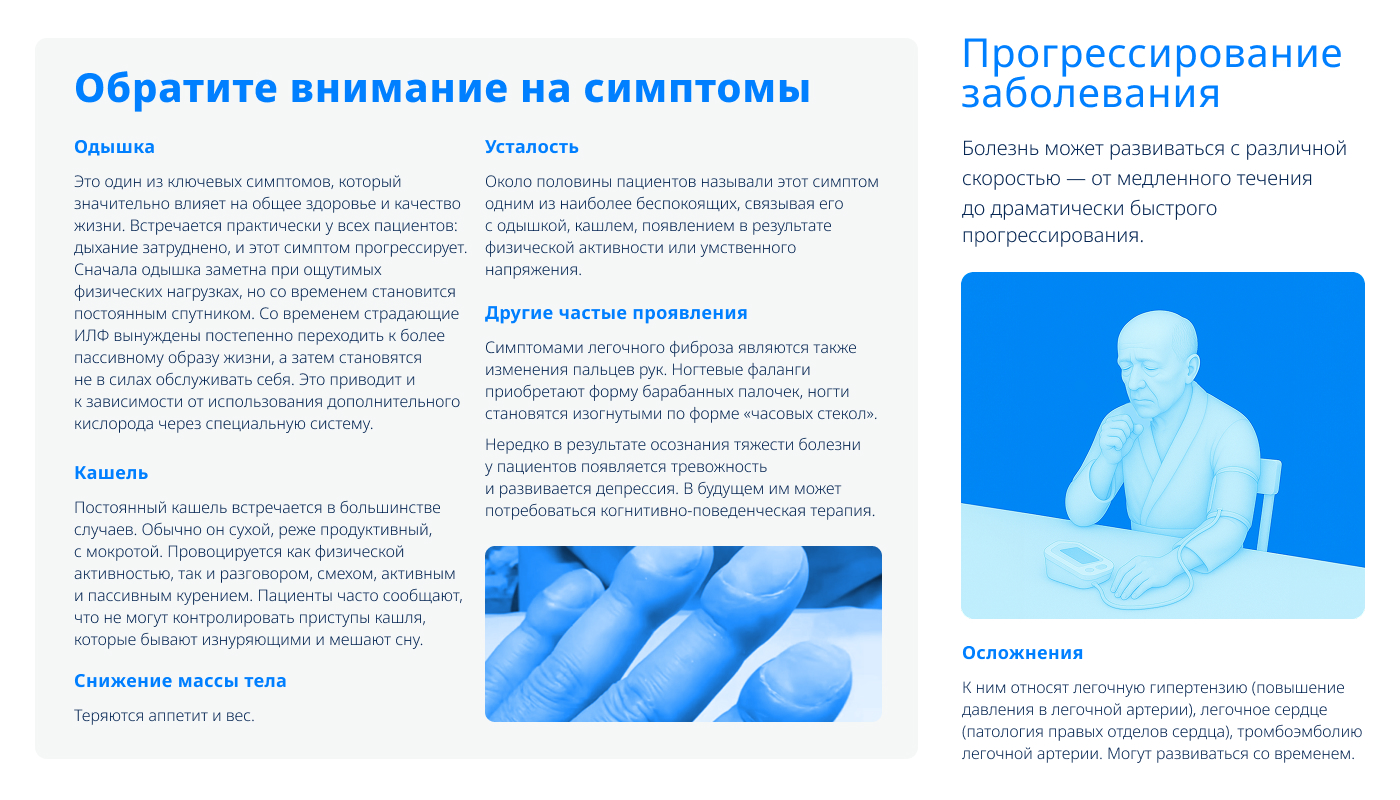 Обратите внимание на симптомы

Одышка

Это один из ключевых симптомов, который значительно влияет на общее здоровье и качество жизни. Встречается практически у всех пациентов: дыхание затруднено, и этот симптом прогрессирует. Сначала одышка заметна при ощутимых физических нагрузках, но со временем становится постоянным спутником. Со временем страдающие ИЛФ вынуждены постепенно переходить к более пассивному образу жизни, а затем становятся не в силах обслуживать себя. Это приводит и к зависимости от использования дополнительного кислорода через специальную систему.

Кашель

Постоянный кашель встречается в большинстве случаев. Обычно он сухой, реже продуктивный, с мокротой. Провоцируется как физической активностью, так и разговором, смехом, активным и пассивным курением. Пациенты часто сообщают, что не могут контролировать приступы кашля, которые бывают изнуряющими и мешают сну.

Снижение массы тела

Теряются аппетит и вес.

Усталость

Около половины пациентов называли этот симптом одним из наиболее беспокоящих, связывая его с одышкой, кашлем, появлением в результате физической активности или умственного напряжения.

Другие частые проявления

Симптомами легочного фиброза являются также изменения пальцев рук. Ногтевые фаланги приобретают форму барабанных палочек, ногти становятся изогнутыми по форме «часовых стекол».

Нередко в результате осознания тяжести болезни у пациентов появляется тревожность и развивается депрессия. В будущем им может потребоваться когнитивно-поведенческая терапия.

Прогрессирование заболевания

Болезнь может развиваться с различной скоростью — от медленного течения до драматически быстрого прогрессирования.

Осложнения

К ним относят легочную гипертензию (повышение давления в легочной артерии), легочное сердце (патология правых отделов сердца), тромбоэмболию легочной артерии. Могут развиваться со временем.